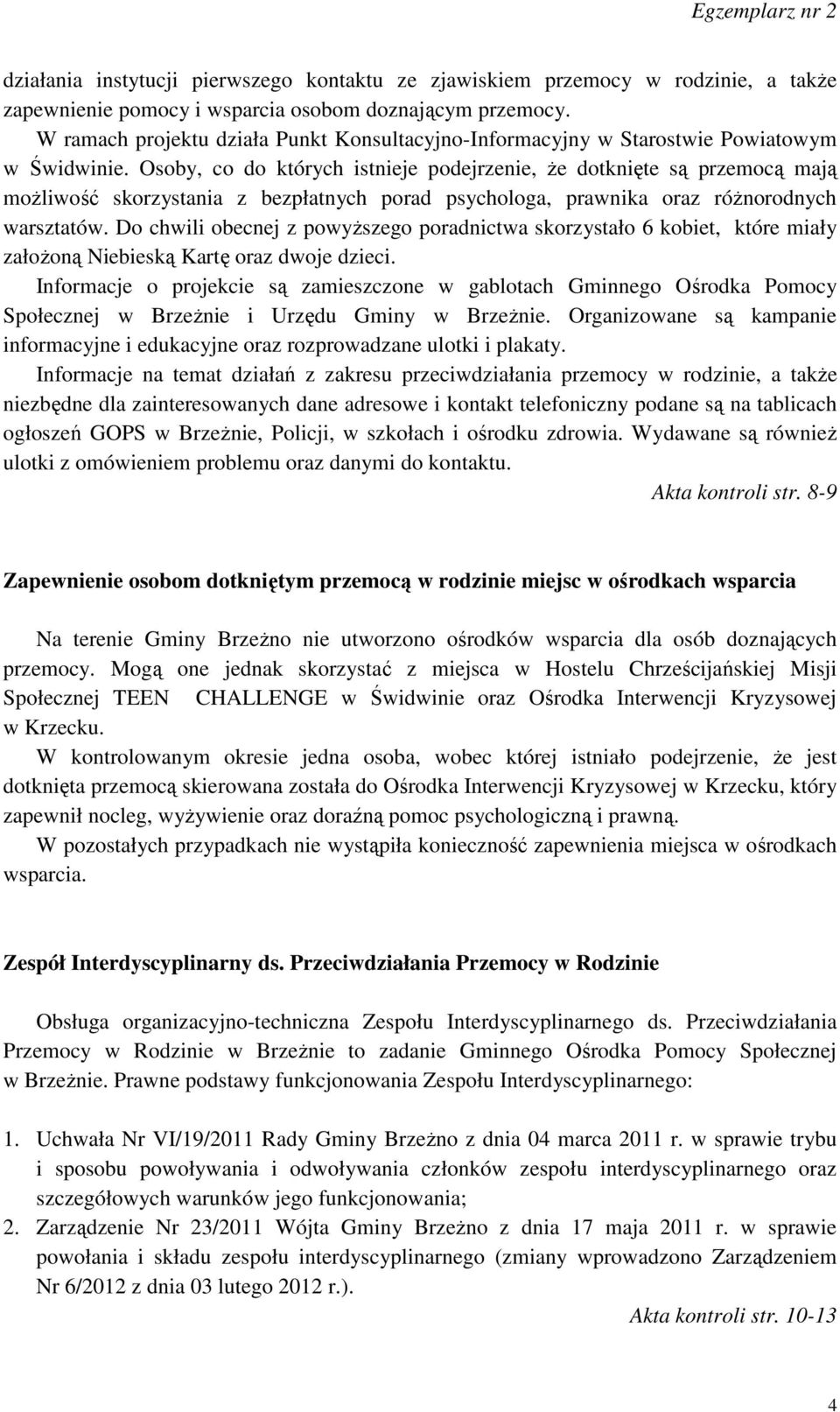 Egzemplarz nr 2

działania instytucji pierwszego kontaktu ze zjawiskiem przemocy w rodzinie, a także zapewnienie pomocy i wsparcia osobom doznającym przemocy.

W ramach projektu działa Punkt Konsultacyjno-Informacyjny w Starostwie Powiatowym w Świdwinie. Osoby, co do których istnieje podejrzenie, że dotknięte są przemocą mają możliwość skorzystania z bezpłatnych porad psychologa, prawnika oraz różnorodnych warsztatów. Do chwili obecnej z powyższego poradnictwa skorzystało 6 kobiet, które miały założoną Niebieską Kartę oraz dwoje dzieci.

Informacje o projekcie są zamieszczone w gablotach Gminnego Ośrodka Pomocy Społecznej w Brzeżnie i Urzędu Gminy w Brzeżnie. Organizowane są kampanie informacyjne i edukacyjne oraz rozprowadzane ulotki i plakaty.

Informacje na temat działań z zakresu przeciwdziałania przemocy w rodzinie, a także niezbędne dla zainteresowanych dane adresowe i kontakt telefoniczny podane są na tablicach ogłoszeń GOPS w Brzeżnie, Policji, w szkołach i ośrodku zdrowia. Wydawane są również ulotki z omówieniem problemu oraz danymi do kontaktu.

Akta kontroli str. 8-9

Zapewnienie osobom dotkniętym przemocą w rodzinie miejsc w ośrodkach wsparcia

Na terenie Gminy Brzeżno nie utworzono ośrodków wsparcia dla osób doznających przemocy. Mogą one jednak skorzystać z miejsca w Hostelu Chrześcijańskiej Misji Społecznej TEEN CHALLENGE w Świdwinie oraz Ośrodka Interwencji Kryzysowej w Krzecku.

W kontrolowanym okresie jedna osoba, wobec której istniało podejrzenie, że jest dotknięta przemocą skierowana została do Ośrodka Interwencji Kryzysowej w Krzecku, który zapewnił nocleg, wyżywienie oraz doraźną pomoc psychologiczną i prawną.

W pozostałych przypadkach nie wystąpiła konieczność zapewnienia miejsca w ośrodkach wsparcia.

Zespół Interdyscyplinarny ds. Przeciwdziałania Przemocy w Rodzinie

Obsługa organizacyjno-techniczna Zespołu Interdyscyplinarnego ds. Przeciwdziałania Przemocy w Rodzinie w Brzeżnie to zadanie Gminnego Ośrodka Pomocy Społecznej w Brzeżnie. Prawne podstawy funkcjonowania Zespołu Interdyscyplinarnego:

1. Uchwała Nr VI/19/2011 Rady Gminy Brzeżno z dnia 04 marca 2011 r. w sprawie trybu i sposobu powoływania i odwoływania członków zespołu interdyscyplinarnego oraz szczegółowych warunków jego funkcjonowania;
2. Zarządzenie Nr 23/2011 Wójta Gminy Brzeżno z dnia 17 maja 2011 r. w sprawie powołania i składu zespołu interdyscyplinarnego (zmiany wprowadzono Zarządzeniem Nr 6/2012 z dnia 03 lutego 2012 r.).

Akta kontroli str. 10-13

4